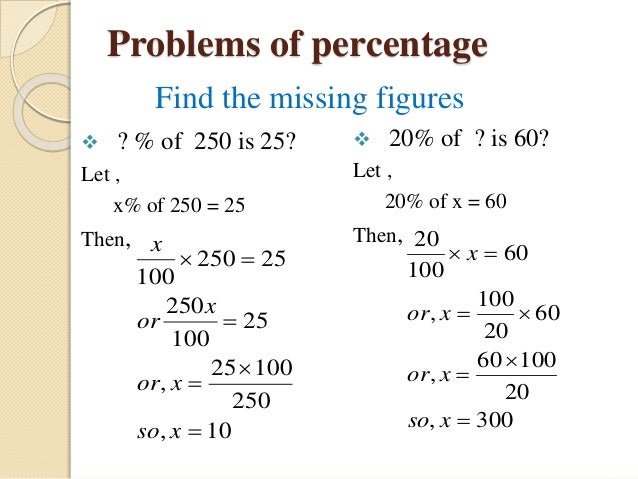 Problems of percentage

Find the missing figures

❖ ? % of 250 is 25?

Let ,

x% of 250 = 25

Then, $\frac{x}{100} \times 250 = 25$

$or \frac{250x}{100} = 25$

$or, x = \frac{25 \times 100}{250}$

$so, x = 10$

❖ 20% of ? is 60?

Let ,

20% of x = 60

Then, $\frac{20}{100} \times x = 60$

$or, x = \frac{100}{20} \times 60$

$or, x = \frac{60 \times 100}{20}$

$so, x = 300$